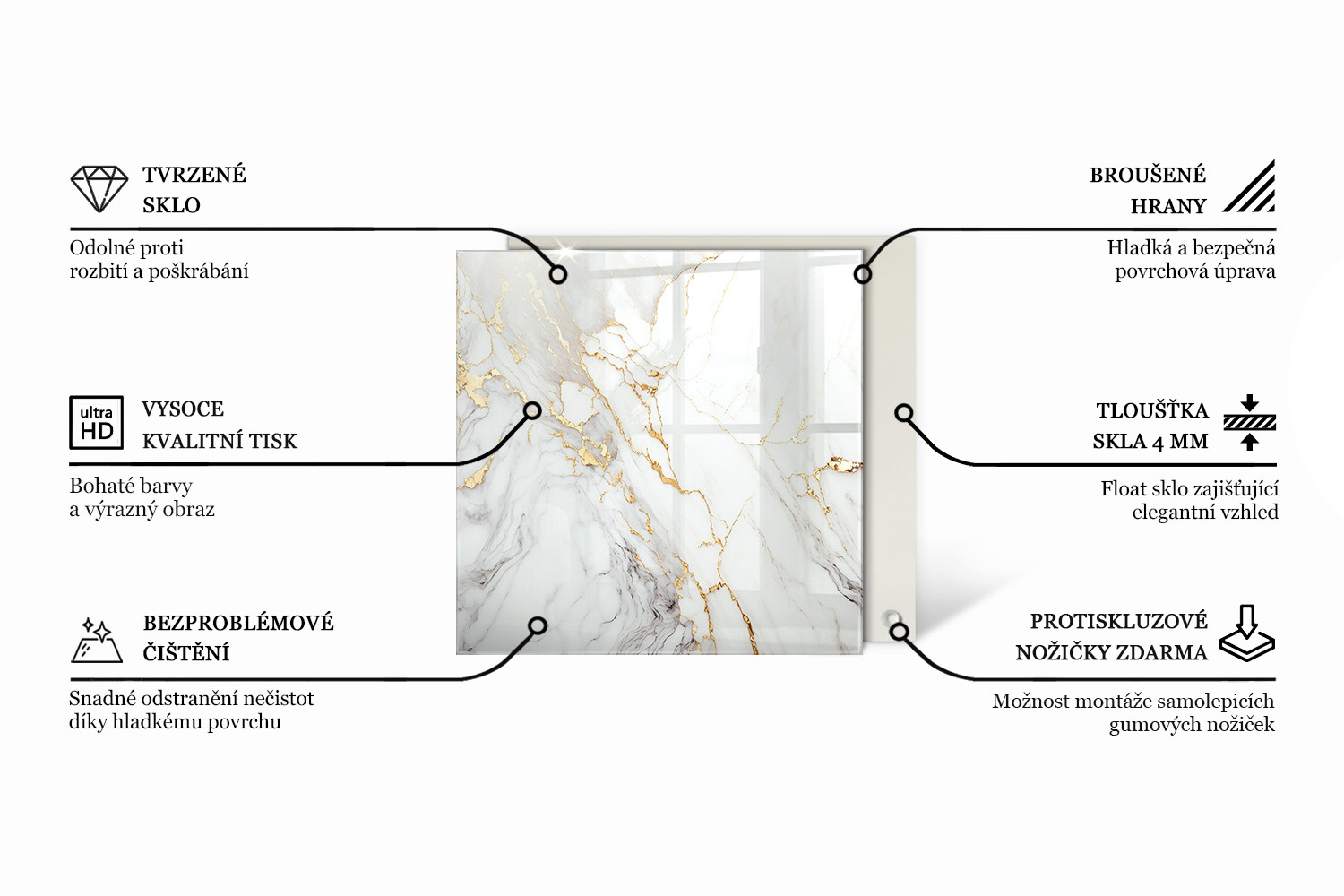 TVRZENÉ SKLO

Odolné proti rozbití a poškrábání

ultra HD

VYSOCE KVALITNÍ TISK

Bohaté barvy a výrazný obraz

BEZPROBLÉMOVÉ ČIŠTĚNÍ

Snadné odstranění nečistot díky hladkému povrchu

BROUŠENÉ HRANY

Hladká a bezpečná povrchová úprava

TLOUŠŤKA SKLA 4 MM

Float sklo zajišťující elegantní vzhled

PROTISKLUZOVÉ NOŽIČKY ZDARMA

Možnost montáže samolepicích gumových nožiček